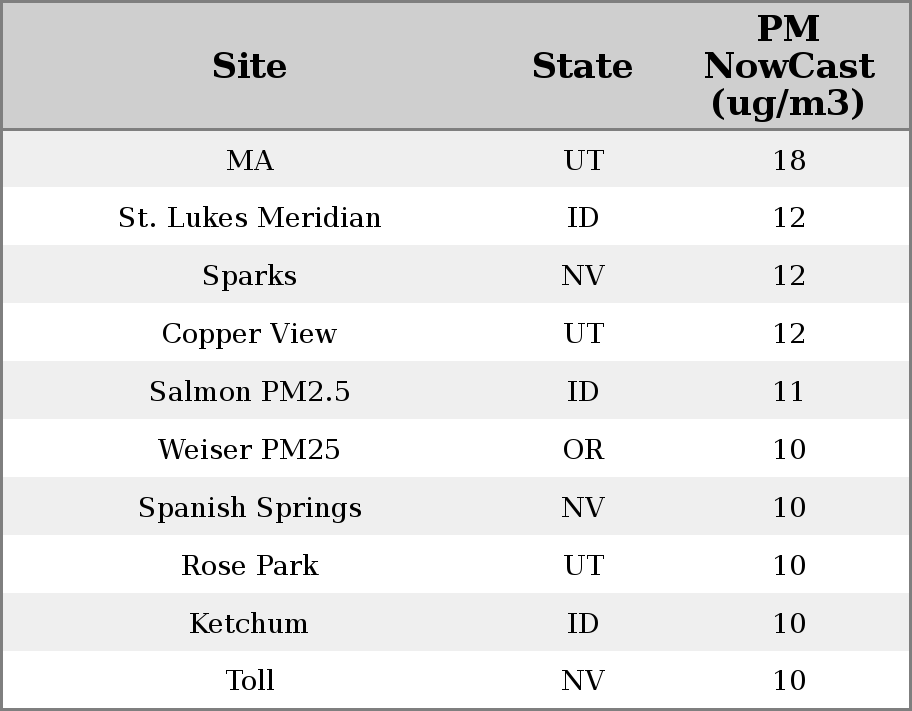 | Site | State | PM NowCast (ug/m3) |
|---|---|---|
| MA | UT | 18 |
| St. Lukes Meridian | ID | 12 |
| Sparks | NV | 12 |
| Copper View | UT | 12 |
| Salmon PM2.5 | ID | 11 |
| Weiser PM25 | OR | 10 |
| Spanish Springs | NV | 10 |
| Rose Park | UT | 10 |
| Ketchum | ID | 10 |
| Toll | NV | 10 |